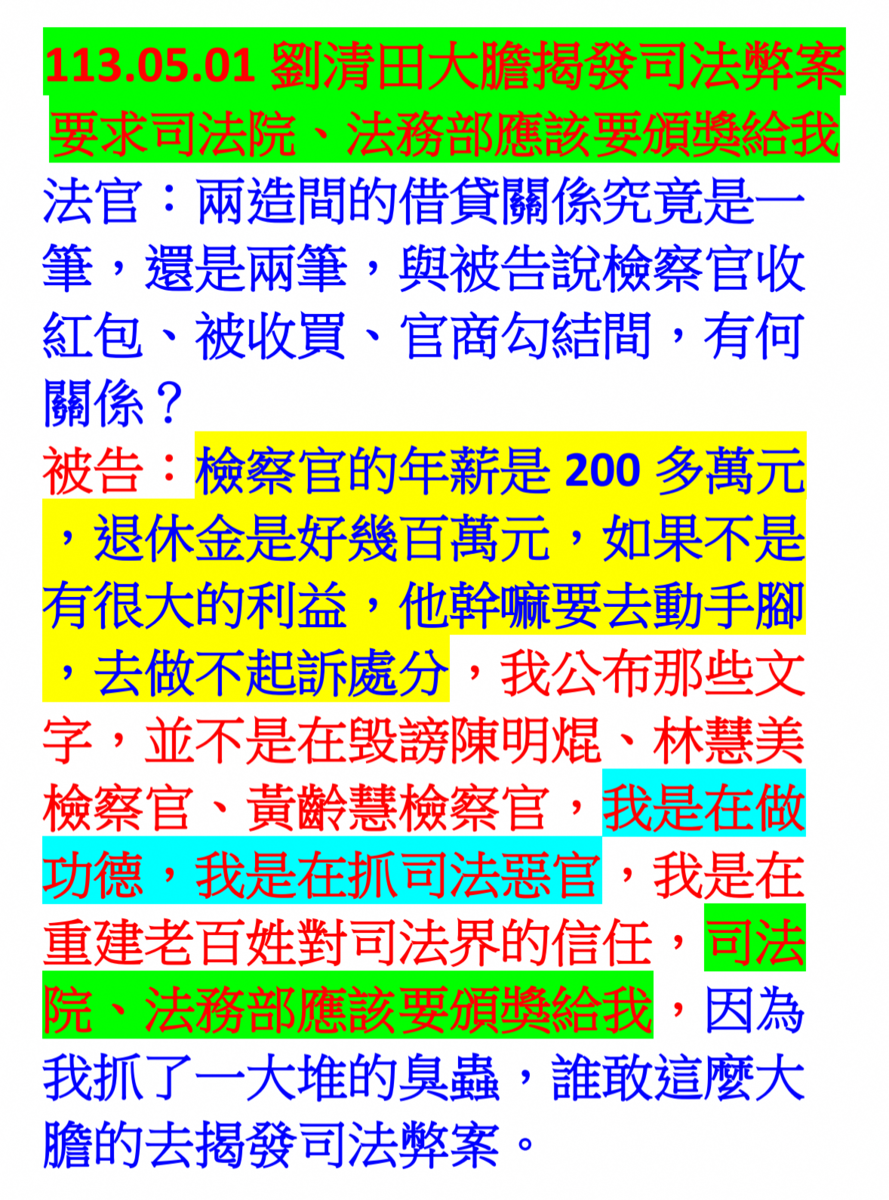 113.05.01劉清田大膽揭發司法弊案
要求司法院、法務部應該要頒獎給我

法官：兩造間的借貸關係究竟是一筆，還是兩筆，與被告說檢察官收紅包、被收買、官商勾結間，有何關係？

被告：檢察官的年薪是200多萬元，退休金是好幾百萬元，如果不是有很大的利益，他幹嘛要去動手腳，去做不起訴處分，我公布那些文字，並不是在毀謗陳明焜、林慧美檢察官、黃齡慧檢察官，我是在做功德，我是在抓司法惡官，我是在重建老百姓對司法界的信任，司法院、法務部應該要頒獎給我，因為我抓了一大堆的臭蟲，誰敢這麼大膽的去揭發司法弊案。